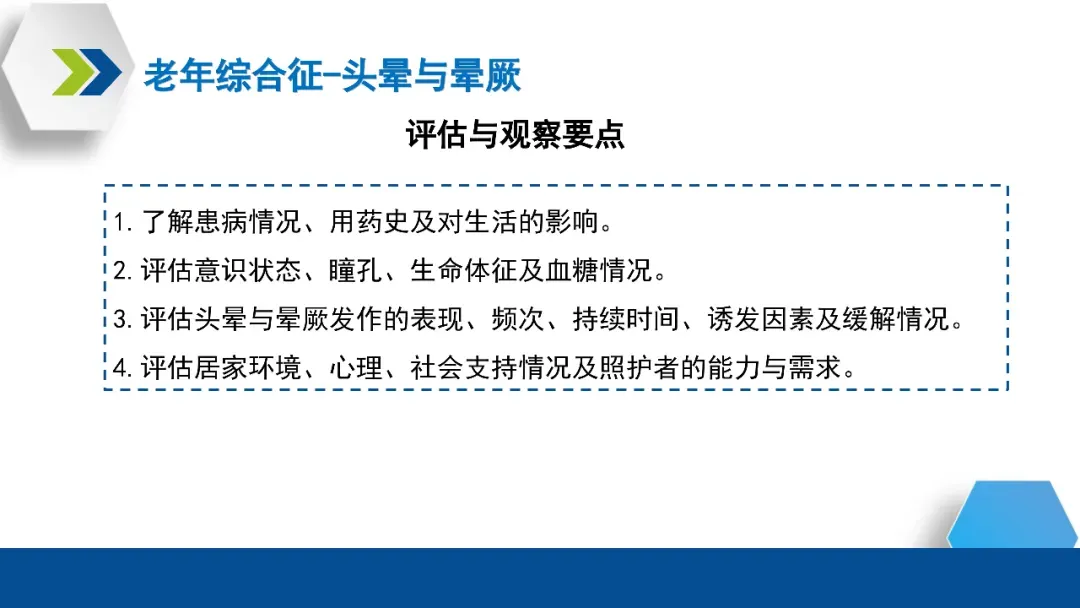 老年综合征-头晕与晕厥

评估与观察要点

1.了解患病情况、用药史及对生活的影响。
2.评估意识状态、瞳孔、生命体征及血糖情况。
3.评估头晕与晕厥发作的表现、频次、持续时间、诱发因素及缓解情况。
4.评估居家环境、心理、社会支持情况及照护者的能力与需求。